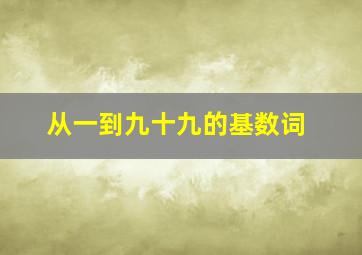 从一到九十九的基数词